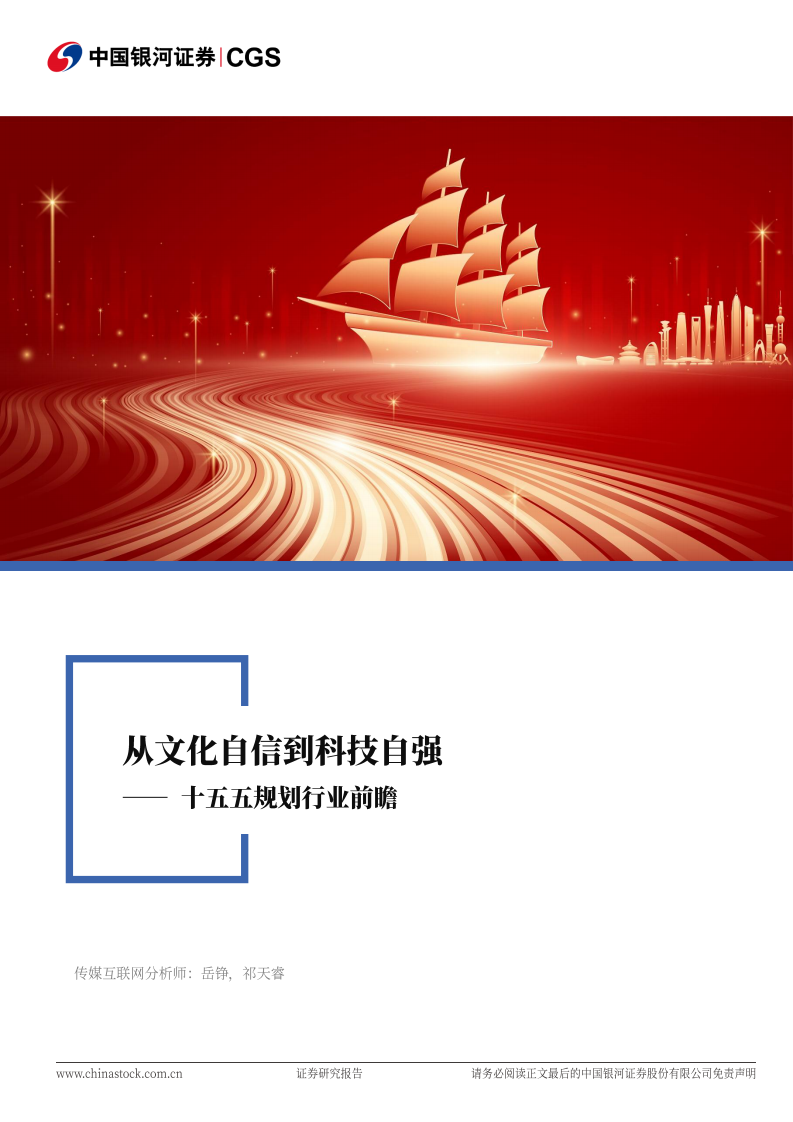 中国银河证券 | CGS

从文化自信到科技自强

—— 十五五规划行业前瞻

传媒互联网分析师：岳铮，祁天睿

www.chinastock.com.cn 证券研究报告 请务必阅读正文最后的中国银河证券股份有限公司免责声明